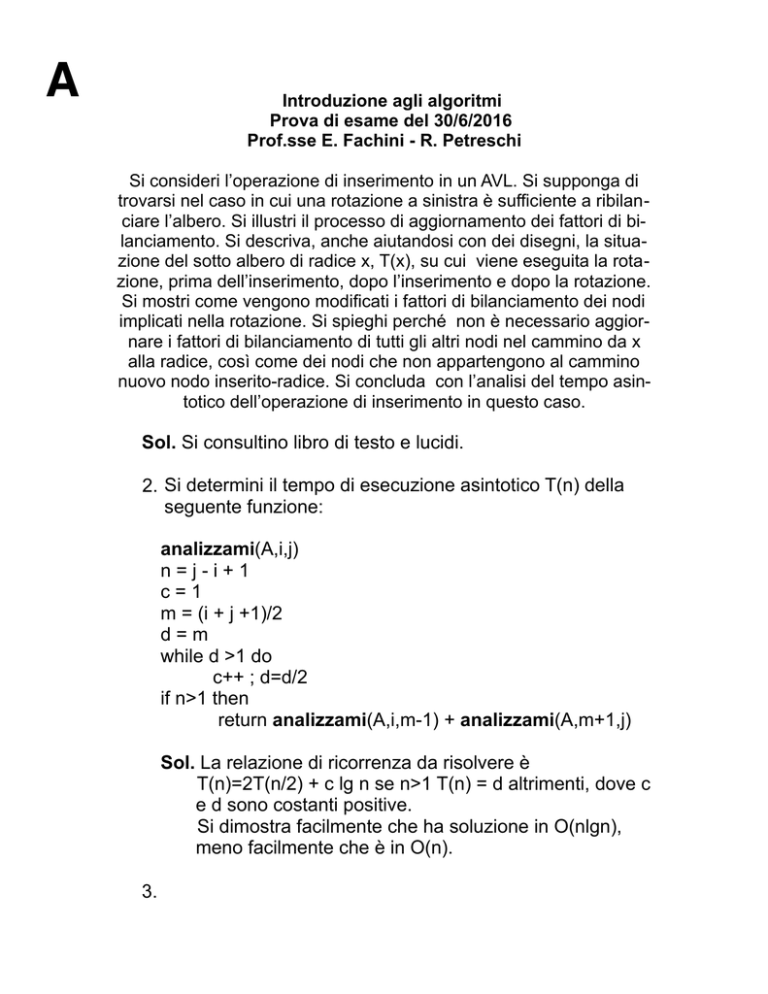 A

Introduzione agli algoritmi
Prova di esame del 30/6/2016
Prof.sse E. Fachini - R. Petreschi

Si consideri l'operazione di inserimento in un AVL. Si supponga di trovarsi nel caso in cui una rotazione a sinistra è sufficiente a ribilanciare l'albero. Si illustri il processo di aggiornamento dei fattori di bilanciamento. Si descriva, anche aiutandosi con dei disegni, la situazione del sotto albero di radice x, T(x), su cui viene eseguita la rotazione, prima dell'inserimento, dopo l'inserimento e dopo la rotazione. Si mostri come vengono modificati i fattori di bilanciamento dei nodi implicati nella rotazione. Si spieghi perché non è necessario aggiornare i fattori di bilanciamento di tutti gli altri nodi nel cammino da x alla radice, così come dei nodi che non appartengono al cammino nuovo nodo inserito-radice. Si concluda con l'analisi del tempo asintotico dell'operazione di inserimento in questo caso.

Sol. Si consultino libro di testo e lucidi.

2. Si determini il tempo di esecuzione asintotico T(n) della seguente funzione:

analizzami(A,i,j)
n = j - i + 1
c = 1
m = (i + j +1)/2
d = m
while d >1 do
c++ ; d=d/2
if n>1 then
return analizzami(A,i,m-1) + analizzami(A,m+1,j)

Sol. La relazione di ricorrenza da risolvere è
T(n)=2T(n/2) + c lg n se n>1 T(n) = d altrimenti, dove c e d sono costanti positive.
Si dimostra facilmente che ha soluzione in O(nlgn), meno facilmente che è in O(n).

3.